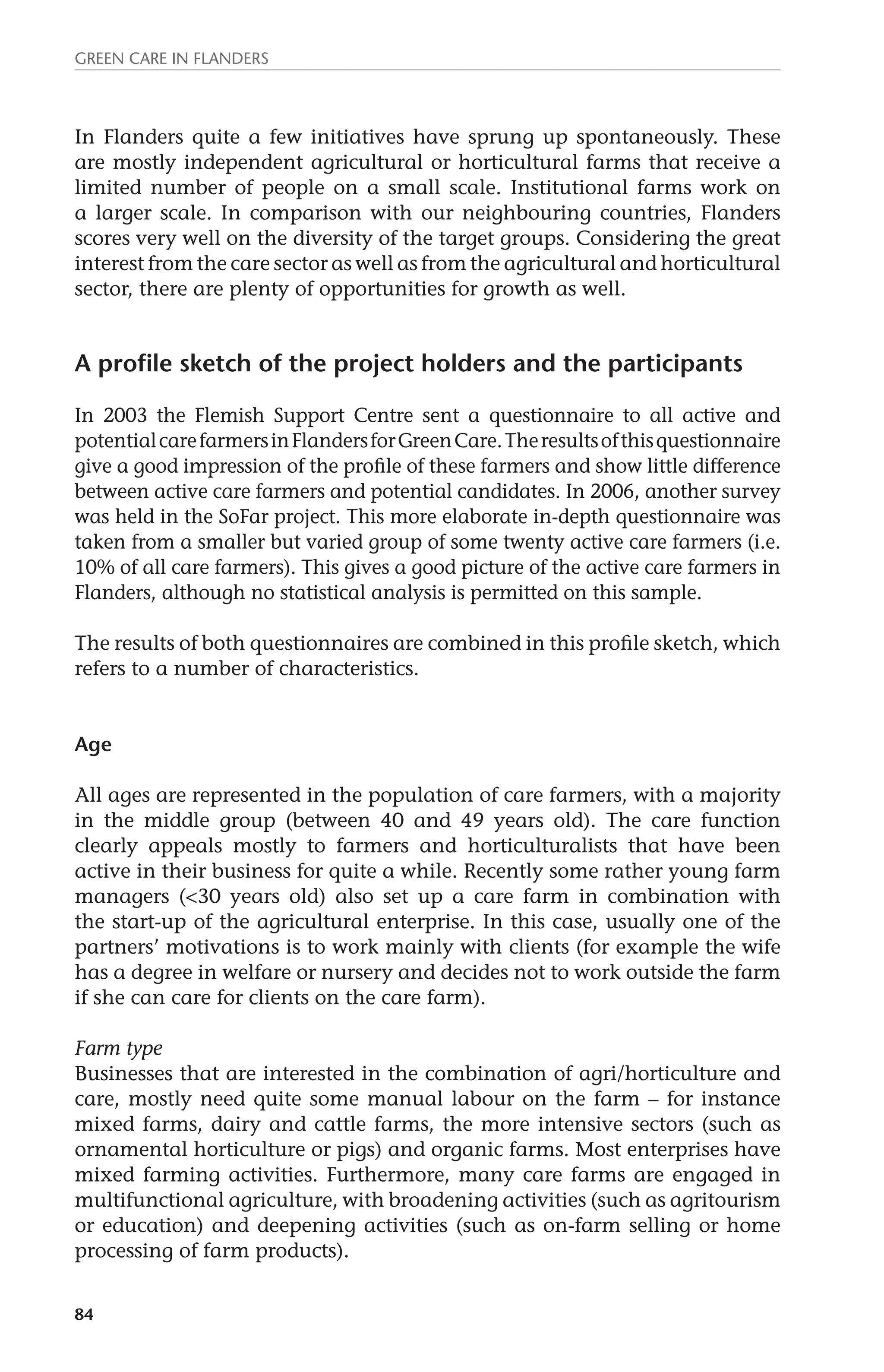 GREEN CARE IN FLANDERS

In Flanders quite a few initiatives have sprung up spontaneously. These are mostly independent agricultural or horticultural farms that receive a limited number of people on a small scale. Institutional farms work on a larger scale. In comparison with our neighbouring countries, Flanders scores very well on the diversity of the target groups. Considering the great interest from the care sector as well as from the agricultural and horticultural sector, there are plenty of opportunities for growth as well.

A profile sketch of the project holders and the participants

In 2003 the Flemish Support Centre sent a questionnaire to all active and potential care farmers in Flanders for Green Care. The results of this questionnaire give a good impression of the profile of these farmers and show little difference between active care farmers and potential candidates. In 2006, another survey was held in the SoFar project. This more elaborate in-depth questionnaire was taken from a smaller but varied group of some twenty active care farmers (i.e. 10% of all care farmers). This gives a good picture of the active care farmers in Flanders, although no statistical analysis is permitted on this sample.

The results of both questionnaires are combined in this profile sketch, which refers to a number of characteristics.

Age

All ages are represented in the population of care farmers, with a majority in the middle group (between 40 and 49 years old). The care function clearly appeals mostly to farmers and horticulturalists that have been active in their business for quite a while. Recently some rather young farm managers (<30 years old) also set up a care farm in combination with the start-up of the agricultural enterprise. In this case, usually one of the partners' motivations is to work mainly with clients (for example the wife has a degree in welfare or nursery and decides not to work outside the farm if she can care for clients on the care farm).

Farm type
Businesses that are interested in the combination of agri/horticulture and care, mostly need quite some manual labour on the farm – for instance mixed farms, dairy and cattle farms, the more intensive sectors (such as ornamental horticulture or pigs) and organic farms. Most enterprises have mixed farming activities. Furthermore, many care farms are engaged in multifunctional agriculture, with broadening activities (such as agritourism or education) and deepening activities (such as on-farm selling or home processing of farm products).

84